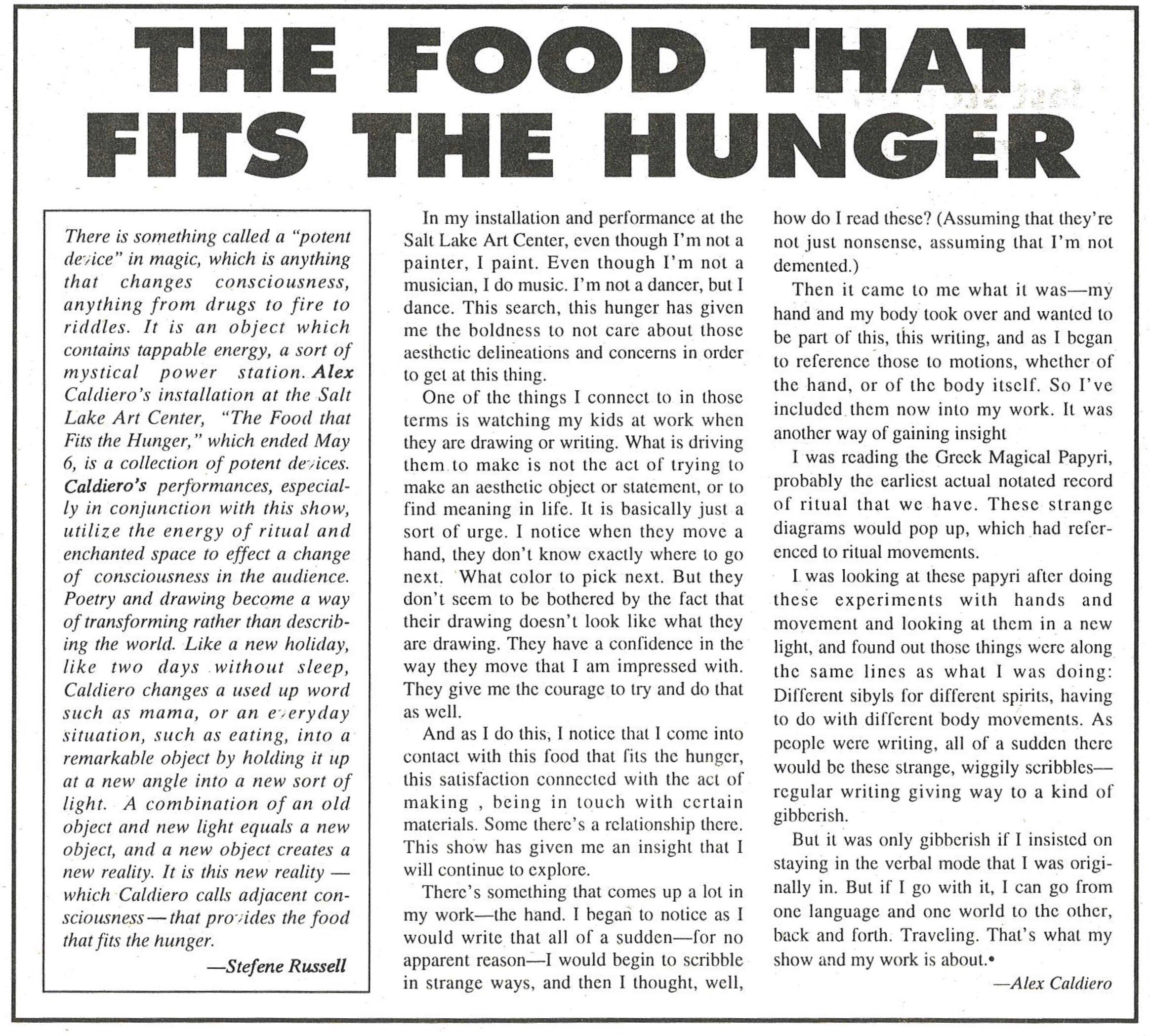 THE FOOD THAT FITS THE HUNGER

There is something called a "potent device" in magic, which is anything that changes consciousness, anything from drugs to fire to riddles. It is an object which contains tappable energy, a sort of mystical power station. Alex Caldiero's installation at the Salt Lake Art Center, "The Food that Fits the Hunger," which ended May 6, is a collection of potent devices. Caldiero's performances, especially in conjunction with this show, utilize the energy of ritual and enchanted space to effect a change of consciousness in the audience. Poetry and drawing become a way of transforming rather than describing the world. Like a new holiday, like two days without sleep, Caldiero changes a used up word such as mama, or an everyday situation, such as eating, into a remarkable object by holding it up at a new angle into a new sort of light. A combination of an old object and new light equals a new object, and a new object creates a new reality. It is this new reality — which Caldiero calls adjacent consciousness — that provides the food that fits the hunger.

—Stefene Russell

In my installation and performance at the Salt Lake Art Center, even though I'm not a painter, I paint. Even though I'm not a musician, I do music. I'm not a dancer, but I dance. This search, this hunger has given me the boldness to not care about those aesthetic delineations and concerns in order to get at this thing.

One of the things I connect to in those terms is watching my kids at work when they are drawing or writing. What is driving them to make is not the act of trying to make an aesthetic object or statement, or to find meaning in life. It is basically just a sort of urge. I notice when they move a hand, they don't know exactly where to go next. What color to pick next. But they don't seem to be bothered by the fact that their drawing doesn't look like what they are drawing. They have a confidence in the way they move that I am impressed with. They give me the courage to try and do that as well.

And as I do this, I notice that I come into contact with this food that fits the hunger, this satisfaction connected with the act of making , being in touch with certain materials. Some there's a relationship there. This show has given me an insight that I will continue to explore.

There's something that comes up a lot in my work—the hand. I began to notice as I would write that all of a sudden—for no apparent reason—I would begin to scribble in strange ways, and then I thought, well, how do I read these? (Assuming that they're not just nonsense, assuming that I'm not demented.)

Then it came to me what it was—my hand and my body took over and wanted to be part of this, this writing, and as I began to reference those to motions, whether of the hand, or of the body itself. So I've included them now into my work. It was another way of gaining insight

I was reading the Greek Magical Papyri, probably the earliest actual notated record of ritual that we have. These strange diagrams would pop up, which had referenced to ritual movements.

I was looking at these papyri after doing these experiments with hands and movement and looking at them in a new light, and found out those things were along the same lines as what I was doing: Different sibyls for different spirits, having to do with different body movements. As people were writing, all of a sudden there would be these strange, wiggily scribbles—regular writing giving way to a kind of gibberish.

But it was only gibberish if I insisted on staying in the verbal mode that I was originally in. But if I go with it, I can go from one language and one world to the other, back and forth. Traveling. That's what my show and my work is about.•

—Alex Caldiero